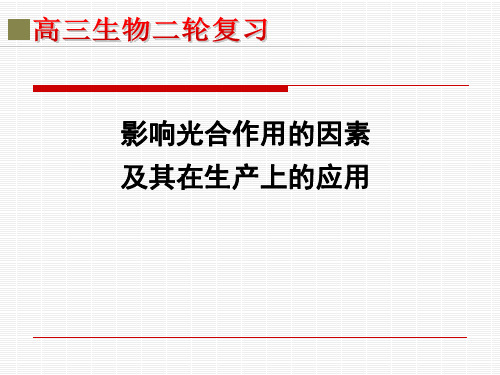 高三生物二轮复习

影响光合作用的因素
及其在生产上的应用